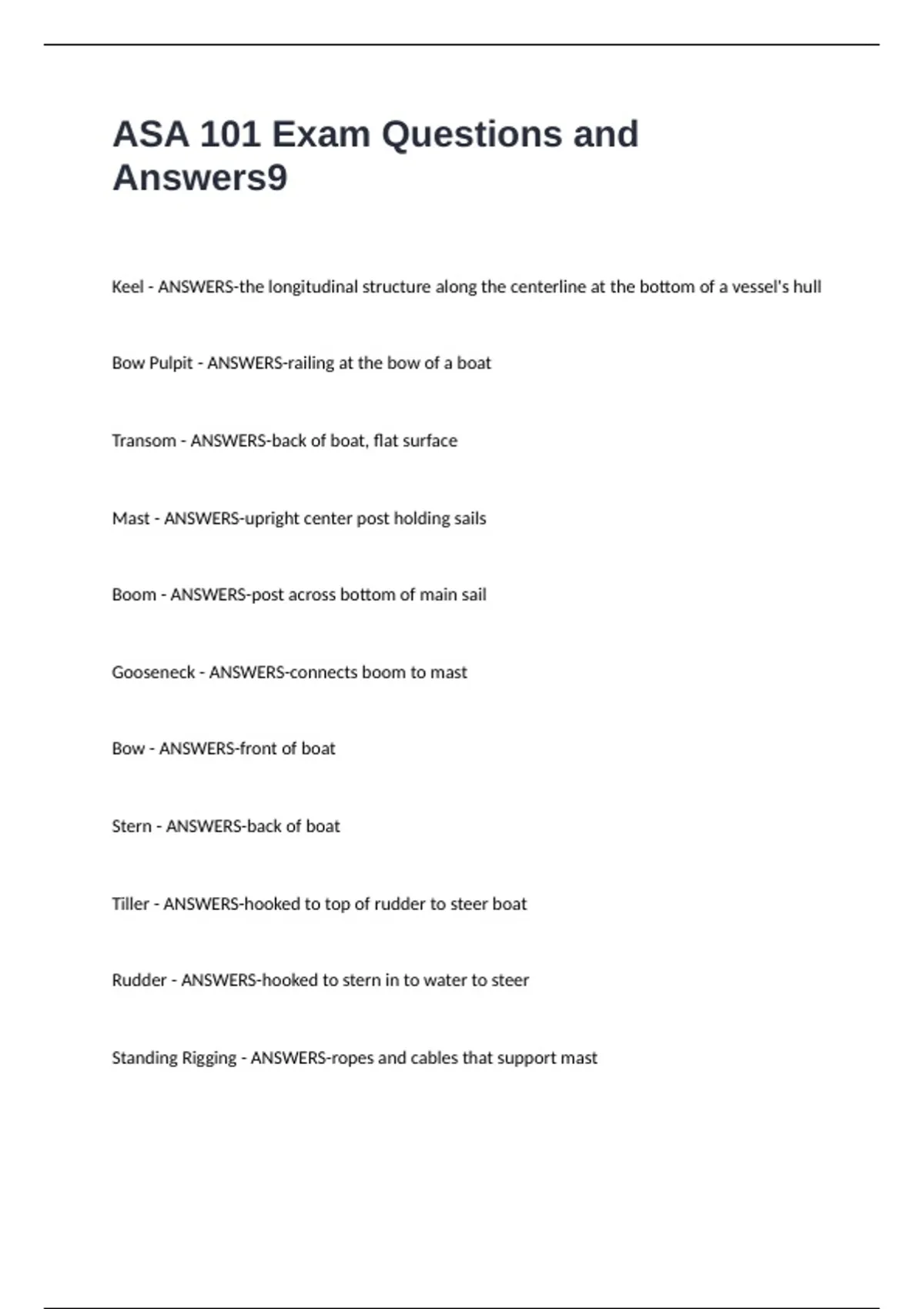 ASA 101 Exam Questions and Answers9

Keel - ANSWERS-the longitudinal structure along the centerline at the bottom of a vessel's hull

Bow Pulpit - ANSWERS-railing at the bow of a boat

Transom - ANSWERS-back of boat, flat surface

Mast - ANSWERS-upright center post holding sails

Boom - ANSWERS-post across bottom of main sail

Gooseneck - ANSWERS-connects boom to mast

Bow - ANSWERS-front of boat

Stern - ANSWERS-back of boat

Tiller - ANSWERS-hooked to top of rudder to steer boat

Rudder - ANSWERS-hooked to stern in to water to steer

Standing Rigging - ANSWERS-ropes and cables that support mast